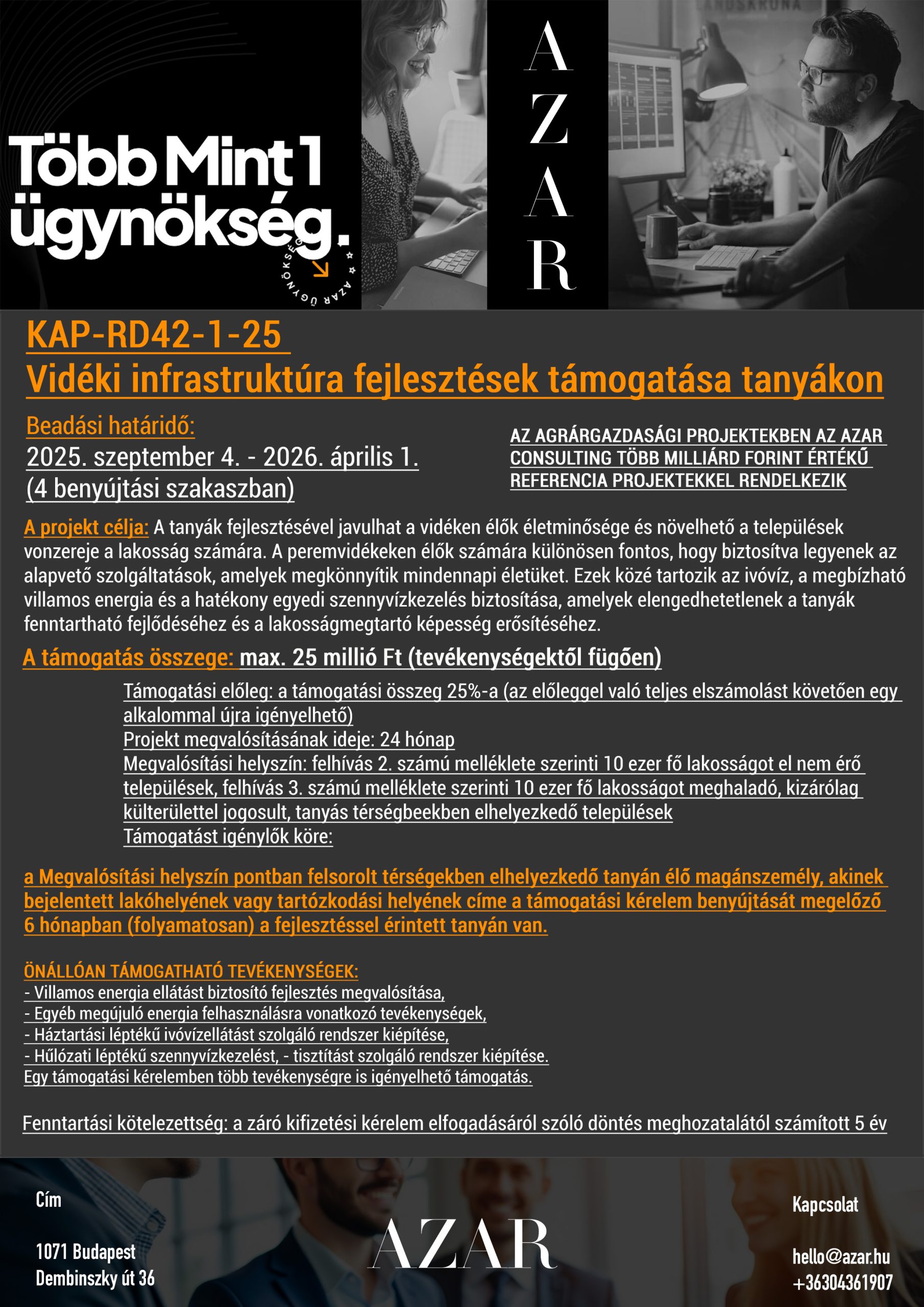 Több Mint 1 ügynökség.

AZAR ÜGYNÖKSÉG

A
Z
A
R

KAP-RD42-1-25
Vidéki infrastruktúra fejlesztések támogatása tanyákon

Beadási határidő:
2025. szeptember 4. - 2026. április 1.
(4 benyújtási szakaszban)

AZ AGRÁRGAZDASÁGI PROJEKTEKBEN AZ AZAR CONSULTING TÖBB MILLIÁRD FORINT ÉRTÉKŰ REFERENCIA PROJEKTEKKEL RENDELKEZIK

A projekt célja: A tanyák fejlesztésével javulhat a vidéken élők életminősége és növelhető a települések vonzereje a lakosság számára. A peremvidékeken élők számára különösen fontos, hogy biztosítva legyenek az alapvető szolgáltatások, amelyek megkönnyítik mindennapi életüket. Ezek közé tartozik az ivóvíz, a megbízható villamos energia és a hatékony egyedi szennyvízkezelés biztosítása, amelyek elengedhetetlenek a tanyák fenntartható fejlődéséhez és a lakosságmegtartó képesség erősítéséhez.

A támogatás összege: max. 25 millió Ft (tevékenységektől fügően)

Támogatási előleg: a támogatási összeg 25%-a (az előleggel való teljes elszámolást követően egy alkalommal újra igényelhető)
Projekt megvalósításának ideje: 24 hónap
Megvalósítási helyszín: felhívás 2. számú melléklete szerinti 10 ezer fő lakosságot el nem érő települések, felhívás 3. számú melléklete szerinti 10 ezer fő lakosságot meghaladó, kizárólag külterülettel jogosult, tanyás térségbeekben elhelyezkedő települések
Támogatást igénylők köre:

a Megvalósítási helyszín pontban felsorolt térségekben elhelyezkedő tanyán élő magánszemély, akinek bejelentett lakóhelyének vagy tartózkodási helyének címe a támogatási kérelem benyújtását megelőző 6 hónapban (folyamatosan) a fejlesztéssel érintett tanyán van.

ÖNÁLLÓAN TÁMOGATHATÓ TEVÉKENYSÉGEK:
- Villamos energia ellátást biztosító fejlesztés megvalósítása,
- Egyéb megújuló energia felhasználásra vonatkozó tevékenységek,
- Háztartási léptékű ivóvízellátást szolgáló rendszer kiépítése,
- Hűlózati léptékű szennyvízkezelést, - tisztítást szolgáló rendszer kiépítése.
Egy támogatási kérelemben több tevékenységre is igényelhető támogatás.

Fenntartási kötelezettség: a záró kifizetési kérelem elfogadásáról szóló döntés meghozatalától számított 5 év

Cím

1071 Budapest
Dembinszky út 36

AZAR

Kapcsolat

hello@azar.hu
+36304361907